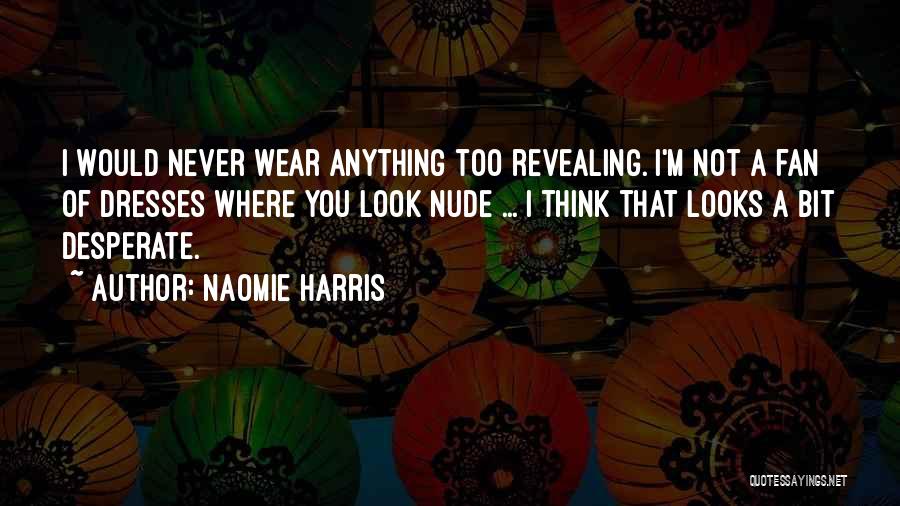 I WOULD NEVER WEAR ANYTHING TOO REVEALING. I'M NOT A FAN OF DRESSES WHERE YOU LOOK NUDE ... I THINK THAT LOOKS A BIT DESPERATE.

~ AUTHOR: NAOMIE HARRIS

QUOTESSAYINGS.NET